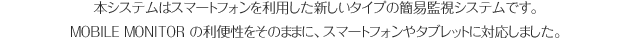 本システムはスマートフォンを利用した新しいタイプの簡易監視システムです。
MOBILE MONITOR の利便性をそのままに、スマートフォンやタブレットに対応しました。